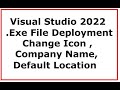 Visual Studio 2022
.Exe File Deployment
Change Icon ,
Company Name,
Default Location